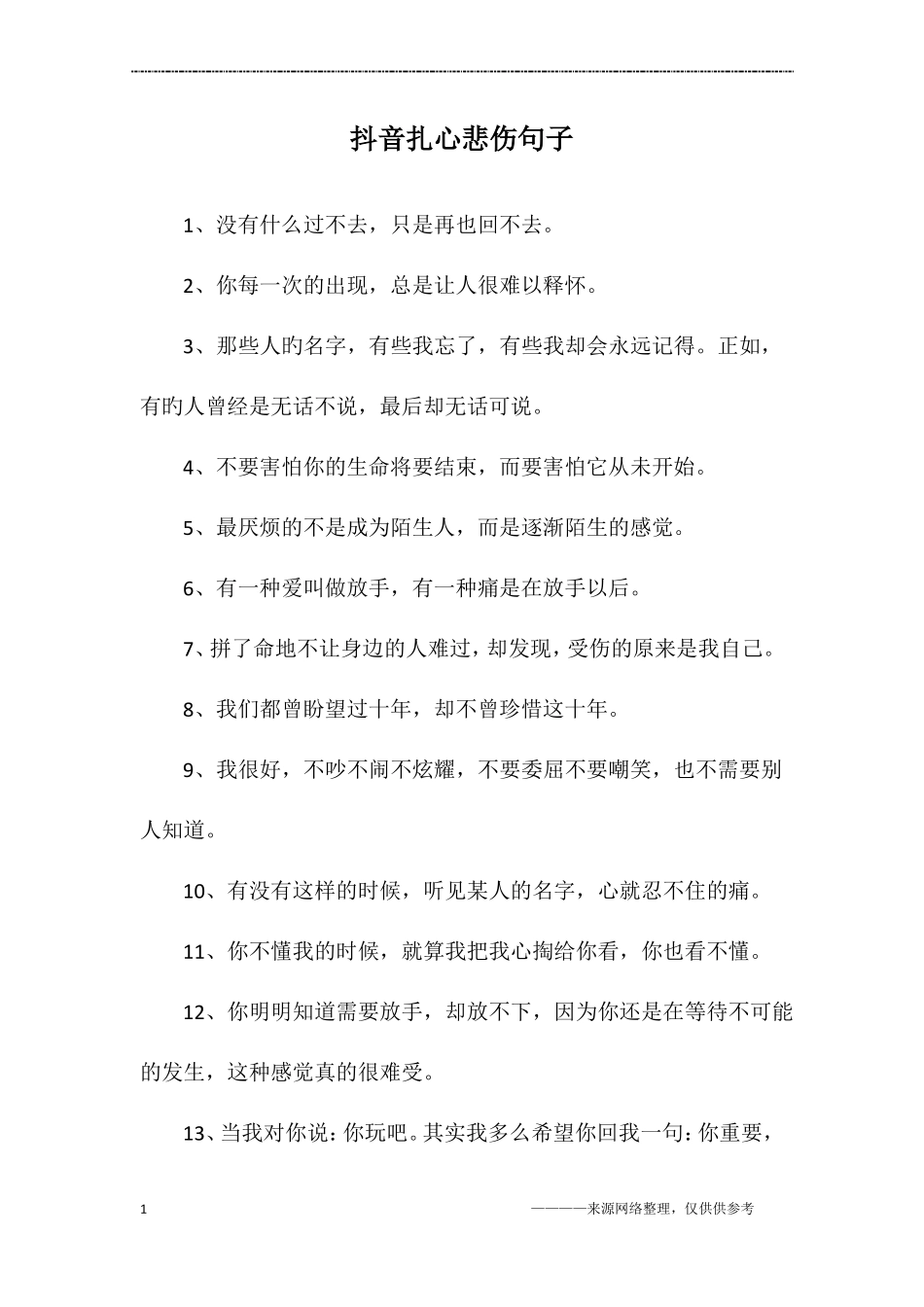 抖音扎心悲伤句子

1、没有什么过不去，只是再也回不去。

2、你每一次的出现，总是让人很难以释怀。

3、那些人旳名字，有些我忘了，有些我却会永远记得。正如，有旳人曾经是无话不说，最后却无话可说。

4、不要害怕你的生命将要结束，而要害怕它从未开始。

5、最厌烦的不是成为陌生人，而是逐渐陌生的感觉。

6、有一种爱叫做放手，有一种痛是在放手以后。

7、拼了命地不让身边的人难过，却发现，受伤的原来是我自己。

8、我们都曾盼望过十年，却不曾珍惜这十年。

9、我很好，不吵不闹不炫耀，不要委屈不要嘲笑，也不需要别人知道。

10、有没有这样的时候，听见某人的名字，心就忍不住的痛。

11、你不懂我的时候，就算我把我心掏给你看，你也看不懂。

12、你明明知道需要放手，却放不下，因为你还是在等待不可能的发生，这种感觉真的很难受。

13、当我对你说：你玩吧。其实我多么希望你回我一句：你重要，

1

————来源网络整理，仅供供参考